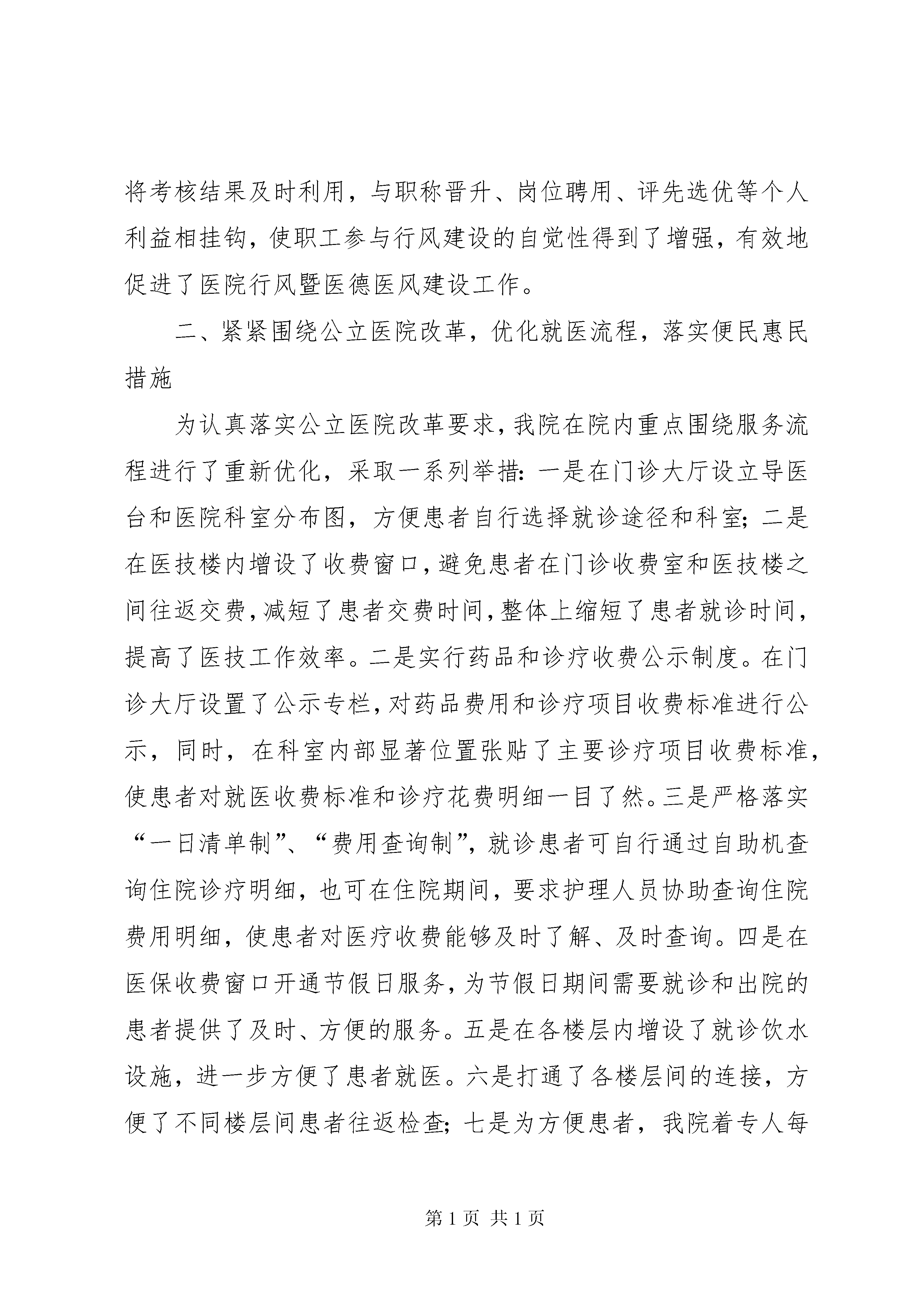 将考核结果及时利用，与职称晋升、岗位聘用、评先选优等个人利益相挂钩，使职工参与行风建设的自觉性得到了增强，有效地促进了医院行风暨医德医风建设工作。

二、紧紧围绕公立医院改革，优化就医流程，落实便民惠民措施

为认真落实公立医院改革要求，我院在院内重点围绕服务流程进行了重新优化，采取一系列举措：一是在门诊大厅设立导医台和医院科室分布图，方便患者自行选择就诊途径和科室；二是在医技楼内增设了收费窗口，避免患者在门诊收费室和医技楼之间往返交费，减短了患者交费时间，整体上缩短了患者就诊时间，提高了医技工作效率。二是实行药品和诊疗收费公示制度。在门诊大厅设置了公示专栏，对药品费用和诊疗项目收费标准进行公示，同时，在科室内部显著位置张贴了主要诊疗项目收费标准，使患者对就医收费标准和诊疗花费明细一目了然。三是严格落实“一日清单制”、“费用查询制”，就诊患者可自行通过自助机查询住院诊疗明细，也可在住院期间，要求护理人员协助查询住院费用明细，使患者对医疗收费能够及时了解、及时查询。四是在医保收费窗口开通节假日服务，为节假日期间需要就诊和出院的患者提供了及时、方便的服务。五是在各楼层内增设了就诊饮水设施，进一步方便了患者就医。六是打通了各楼层间的连接，方便了不同楼层间患者往返检查；七是为方便患者，我院着专人每

第 1 页 共 1 页